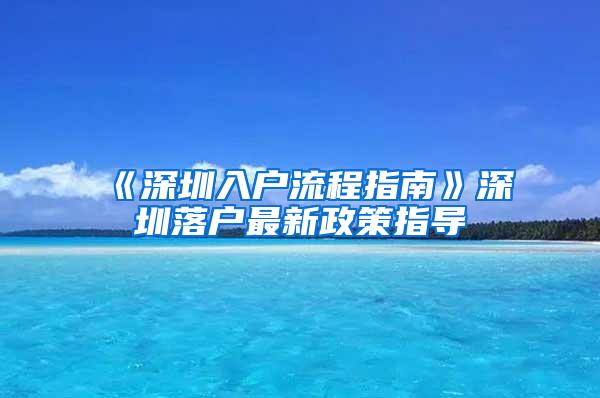 《深圳入户流程指南》深圳落户最新政策指导